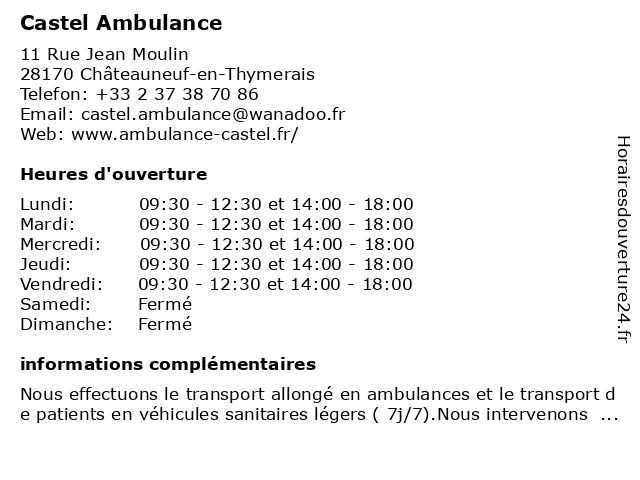 Castel Ambulance

11 Rue Jean Moulin
28170 Châteauneuf-en-Thymerais
Telefon: +33 2 37 38 70 86
Email: castel.ambulance@wanadoo.fr
Web: www.ambulance-castel.fr/

Heures d'ouverture

| Lundi: | 09:30 - 12:30 et 14:00 - 18:00 |
|---|---|
| Mardi: | 09:30 - 12:30 et 14:00 - 18:00 |
| Mercredi: | 09:30 - 12:30 et 14:00 - 18:00 |
| Jeudi: | 09:30 - 12:30 et 14:00 - 18:00 |
| Vendredi: | 09:30 - 12:30 et 14:00 - 18:00 |
| Samedi: | Fermé |
| Dimanche: | Fermé |

informations complémentaires

Nous effectuons le transport allongé en ambulances et le transport de patients en véhicules sanitaires légers ( 7j/7).Nous intervenons ...

Horairesdouverture24.fr